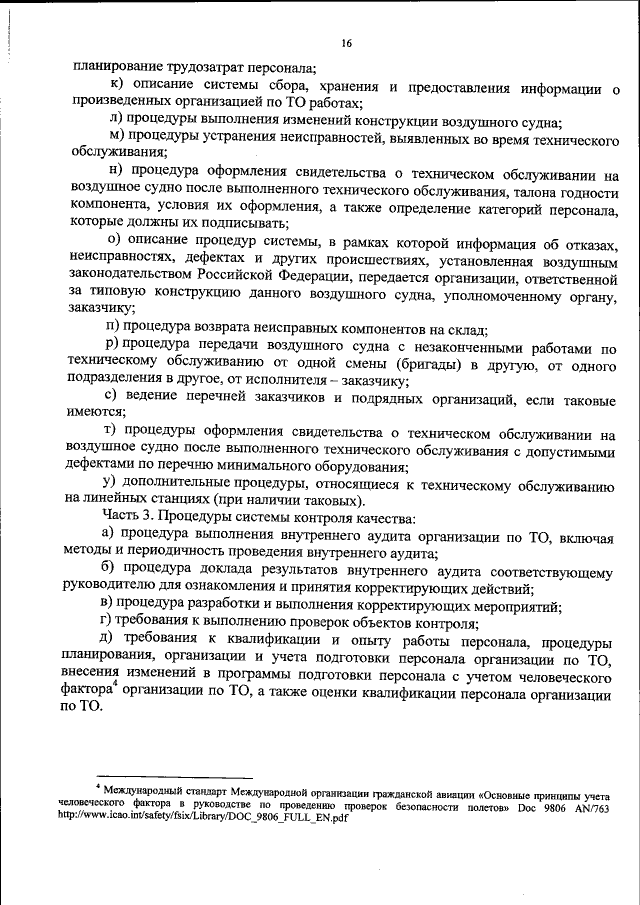 16

планирование трудозатрат персонала;

к) описание системы сбора, хранения и предоставления информации о произведенных организацией по ТО работах;

л) процедуры выполнения изменений конструкции воздушного судна;

м) процедуры устранения неисправностей, выявленных во время технического обслуживания;

н) процедура оформления свидетельства о техническом обслуживании на воздушное судно после выполненного технического обслуживания, талона годности компонента, условия их оформления, а также определение категорий персонала, которые должны их подписывать;

о) описание процедур системы, в рамках которой информация об отказах, неисправностях, дефектах и других происшествиях, установленная воздушным законодательством Российской Федерации, передается организации, ответственной за типовую конструкцию данного воздушного судна, уполномоченному органу, заказчику;

п) процедура возврата неисправных компонентов на склад;

р) процедура передачи воздушного судна с незаконченными работами по техническому обслуживанию от одной смены (бригады) в другую, от одного подразделения в другое, от исполнителя – заказчику;

с) ведение перечней заказчиков и подрядных организаций, если таковые имеются;

т) процедуры оформления свидетельства о техническом обслуживании на воздушное судно после выполненного технического обслуживания с допустимыми дефектами по перечню минимального оборудования;

у) дополнительные процедуры, относящиеся к техническому обслуживанию на линейных станциях (при наличии таковых).

Часть 3. Процедуры системы контроля качества:

а) процедура выполнения внутреннего аудита организации по ТО, включая методы и периодичность проведения внутреннего аудита;

б) процедура доклада результатов внутреннего аудита соответствующему руководителю для ознакомления и принятия корректирующих действий;

в) процедура разработки и выполнения корректирующих мероприятий;

г) требования к выполнению проверок объектов контроля;

д) требования к квалификации и опыту работы персонала, процедуры планирования, организации и учета подготовки персонала организации по ТО, внесения изменений в программы подготовки персонала с учетом человеческого фактора$^4$ организации по ТО, а также оценки квалификации персонала организации по ТО.

$^4$ Международный стандарт Международной организации гражданской авиации «Основные принципы учета человеческого фактора в руководстве по проведению проверок безопасности полетов» Doc 9806 AN/763 http://www.icao.int/safety/fsix/Library/DOC_9806_FULL_EN.pdf